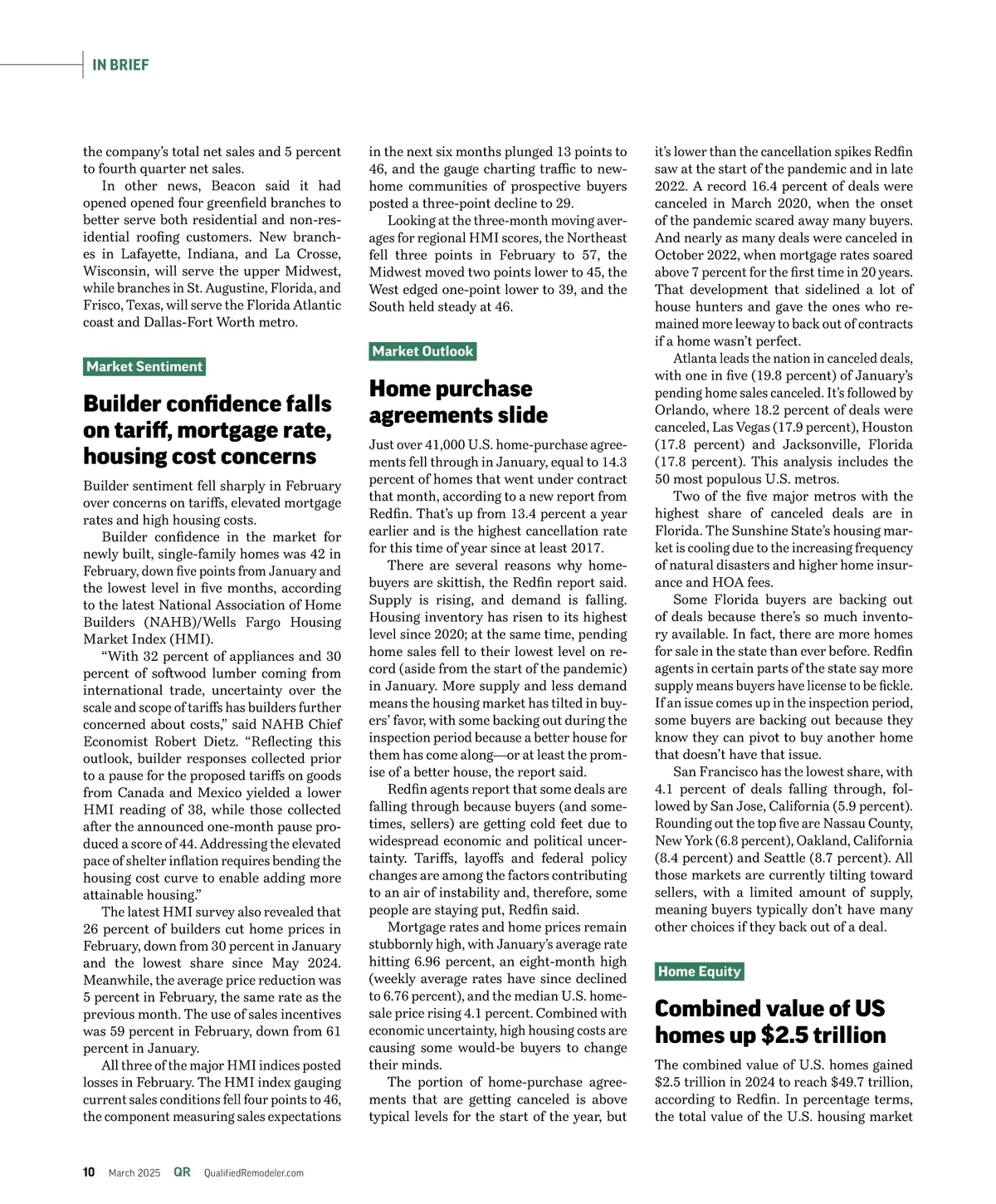 IN BRIEF

the company's total net sales and 5 percent to fourth quarter net sales.

In other news, Beacon said it had opened opened four greenfield branches to better serve both residential and non-residential roofing customers. New branches in Lafayette, Indiana, and La Crosse, Wisconsin, will serve the upper Midwest, while branches in St. Augustine, Florida, and Frisco, Texas, will serve the Florida Atlantic coast and Dallas-Fort Worth metro.

Market Sentiment

Builder confidence falls on tariff, mortgage rate, housing cost concerns

Builder sentiment fell sharply in February over concerns on tariffs, elevated mortgage rates and high housing costs.

Builder confidence in the market for newly built, single-family homes was 42 in February, down five points from January and the lowest level in five months, according to the latest National Association of Home Builders (NAHB)/Wells Fargo Housing Market Index (HMI).

"With 32 percent of appliances and 30 percent of softwood lumber coming from international trade, uncertainty over the scale and scope of tariffs has builders further concerned about costs," said NAHB Chief Economist Robert Dietz. "Reflecting this outlook, builder responses collected prior to a pause for the proposed tariffs on goods from Canada and Mexico yielded a lower HMI reading of 38, while those collected after the announced one-month pause produced a score of 44. Addressing the elevated pace of shelter inflation requires bending the housing cost curve to enable adding more attainable housing."

The latest HMI survey also revealed that 26 percent of builders cut home prices in February, down from 30 percent in January and the lowest share since May 2024. Meanwhile, the average price reduction was 5 percent in February, the same rate as the previous month. The use of sales incentives was 59 percent in February, down from 61 percent in January.

All three of the major HMI indices posted losses in February. The HMI index gauging current sales conditions fell four points to 46, the component measuring sales expectations in the next six months plunged 13 points to 46, and the gauge charting traffic to new-home communities of prospective buyers posted a three-point decline to 29.

Looking at the three-month moving averages for regional HMI scores, the Northeast fell three points in February to 57, the Midwest moved two points lower to 45, the West edged one-point lower to 39, and the South held steady at 46.

Market Outlook

Home purchase agreements slide

Just over 41,000 U.S. home-purchase agreements fell through in January, equal to 14.3 percent of homes that went under contract that month, according to a new report from Redfin. That's up from 13.4 percent a year earlier and is the highest cancellation rate for this time of year since at least 2017.

There are several reasons why homebuyers are skittish, the Redfin report said. Supply is rising, and demand is falling. Housing inventory has risen to its highest level since 2020; at the same time, pending home sales fell to their lowest level on record (aside from the start of the pandemic) in January. More supply and less demand means the housing market has tilted in buyers' favor, with some backing out during the inspection period because a better house for them has come along—or at least the promise of a better house, the report said.

Redfin agents report that some deals are falling through because buyers (and sometimes, sellers) are getting cold feet due to widespread economic and political uncertainty. Tariffs, layoffs and federal policy changes are among the factors contributing to an air of instability and, therefore, some people are staying put, Redfin said.

Mortgage rates and home prices remain stubbornly high, with January's average rate hitting 6.96 percent, an eight-month high (weekly average rates have since declined to 6.76 percent), and the median U.S. home-sale price rising 4.1 percent. Combined with economic uncertainty, high housing costs are causing some would-be buyers to change their minds.

The portion of home-purchase agreements that are getting canceled is above typical levels for the start of the year, but it's lower than the cancellation spikes Redfin saw at the start of the pandemic and in late 2022. A record 16.4 percent of deals were canceled in March 2020, when the onset of the pandemic scared away many buyers. And nearly as many deals were canceled in October 2022, when mortgage rates soared above 7 percent for the first time in 20 years. That development that sidelined a lot of house hunters and gave the ones who remained more leeway to back out of contracts if a home wasn't perfect.

Atlanta leads the nation in canceled deals, with one in five (19.8 percent) of January's pending home sales canceled. It's followed by Orlando, where 18.2 percent of deals were canceled, Las Vegas (17.9 percent), Houston (17.8 percent) and Jacksonville, Florida (17.8 percent). This analysis includes the 50 most populous U.S. metros.

Two of the five major metros with the highest share of canceled deals are in Florida. The Sunshine State's housing market is cooling due to the increasing frequency of natural disasters and higher home insurance and HOA fees.

Some Florida buyers are backing out of deals because there's so much inventory available. In fact, there are more homes for sale in the state than ever before. Redfin agents in certain parts of the state say more supply means buyers have license to be fickle. If an issue comes up in the inspection period, some buyers are backing out because they know they can pivot to buy another home that doesn't have that issue.

San Francisco has the lowest share, with 4.1 percent of deals falling through, followed by San Jose, California (5.9 percent). Rounding out the top five are Nassau County, New York (6.8 percent), Oakland, California (8.4 percent) and Seattle (8.7 percent). All those markets are currently tilting toward sellers, with a limited amount of supply, meaning buyers typically don't have many other choices if they back out of a deal.

Home Equity

Combined value of US homes up $2.5 trillion

The combined value of U.S. homes gained $2.5 trillion in 2024 to reach $49.7 trillion, according to Redfin. In percentage terms, the total value of the U.S. housing market

10 March 2025 QR QualifiedRemodeler.com